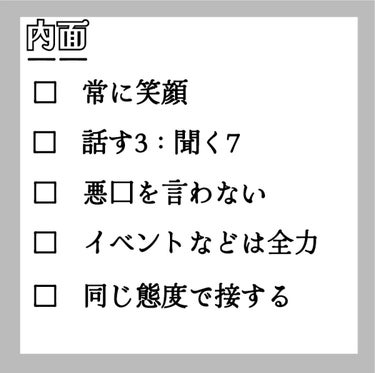 内面

□ 常に笑顔

□ 話す3：聞く7

□ 悪口を言わない

□ イベントなどは全力

□ 同じ態度で接する